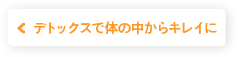 デトックスで体の中からキレイに